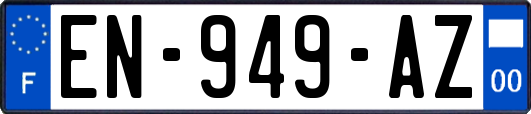 F
EN-949-AZ
00